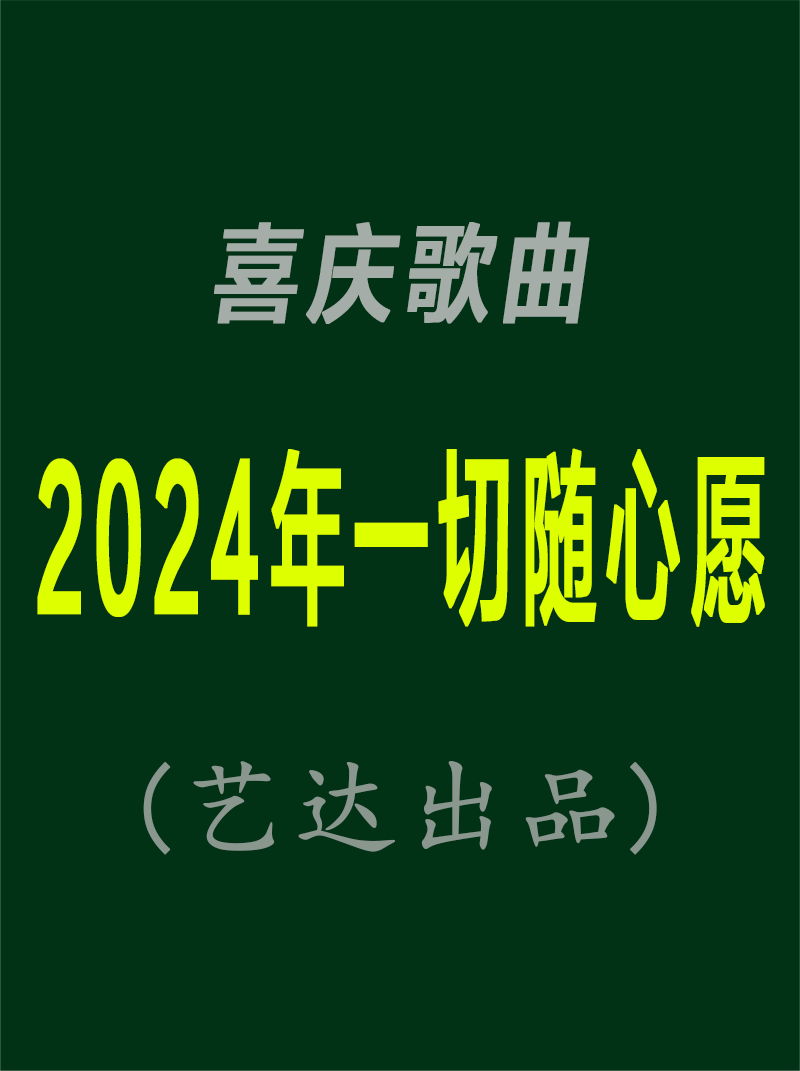 喜庆歌曲

2024年一切随心愿

（艺达出品）